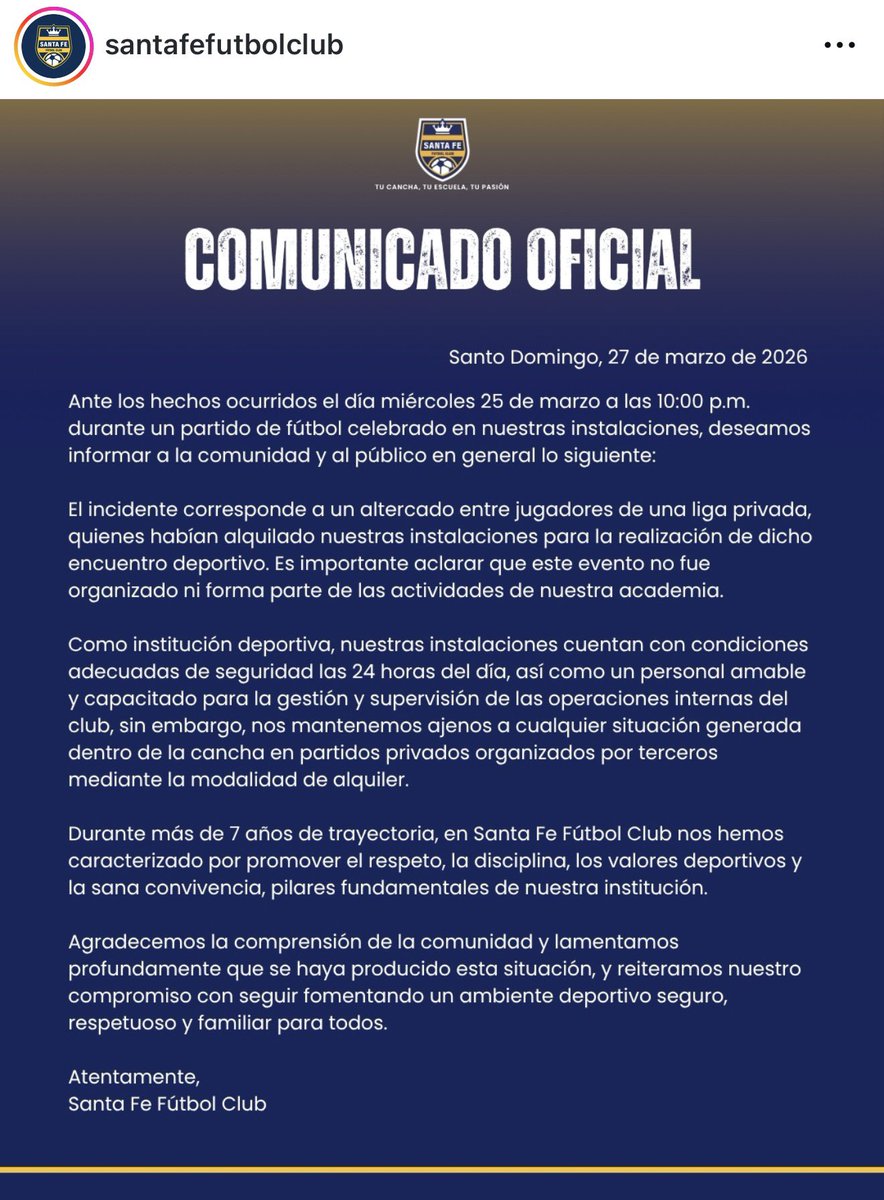 santafefutbolclub

SANTA FE

TU CANCHA, TU ESCUELA, TU PASIÓN

COMUNICADO OFICIAL

Santo Domingo, 27 de marzo de 2026

Ante los hechos ocurridos el día miércoles 25 de marzo a las 10:00 p.m. durante un partido de fútbol celebrado en nuestras instalaciones, deseamos informar a la comunidad y al público en general lo siguiente:

El incidente corresponde a un altercado entre jugadores de una liga privada, quienes habían alquilado nuestras instalaciones para la realización de dicho encuentro deportivo. Es importante aclarar que este evento no fue organizado ni forma parte de las actividades de nuestra academia.

Como institución deportiva, nuestras instalaciones cuentan con condiciones adecuadas de seguridad las 24 horas del día, así como un personal amable y capacitado para la gestión y supervisión de las operaciones internas del club, sin embargo, nos mantenemos ajenos a cualquier situación generada dentro de la cancha en partidos privados organizados por terceros mediante la modalidad de alquiler.

Durante más de 7 años de trayectoria, en Santa Fe Fútbol Club nos hemos caracterizado por promover el respeto, la disciplina, los valores deportivos y la sana convivencia, pilares fundamentales de nuestra institución.

Agradecemos la comprensión de la comunidad y lamentamos profundamente que se haya producido esta situación, y reiteramos nuestro compromiso con seguir fomentando un ambiente deportivo seguro, respetuoso y familiar para todos.

Atentamente,
Santa Fe Fútbol Club